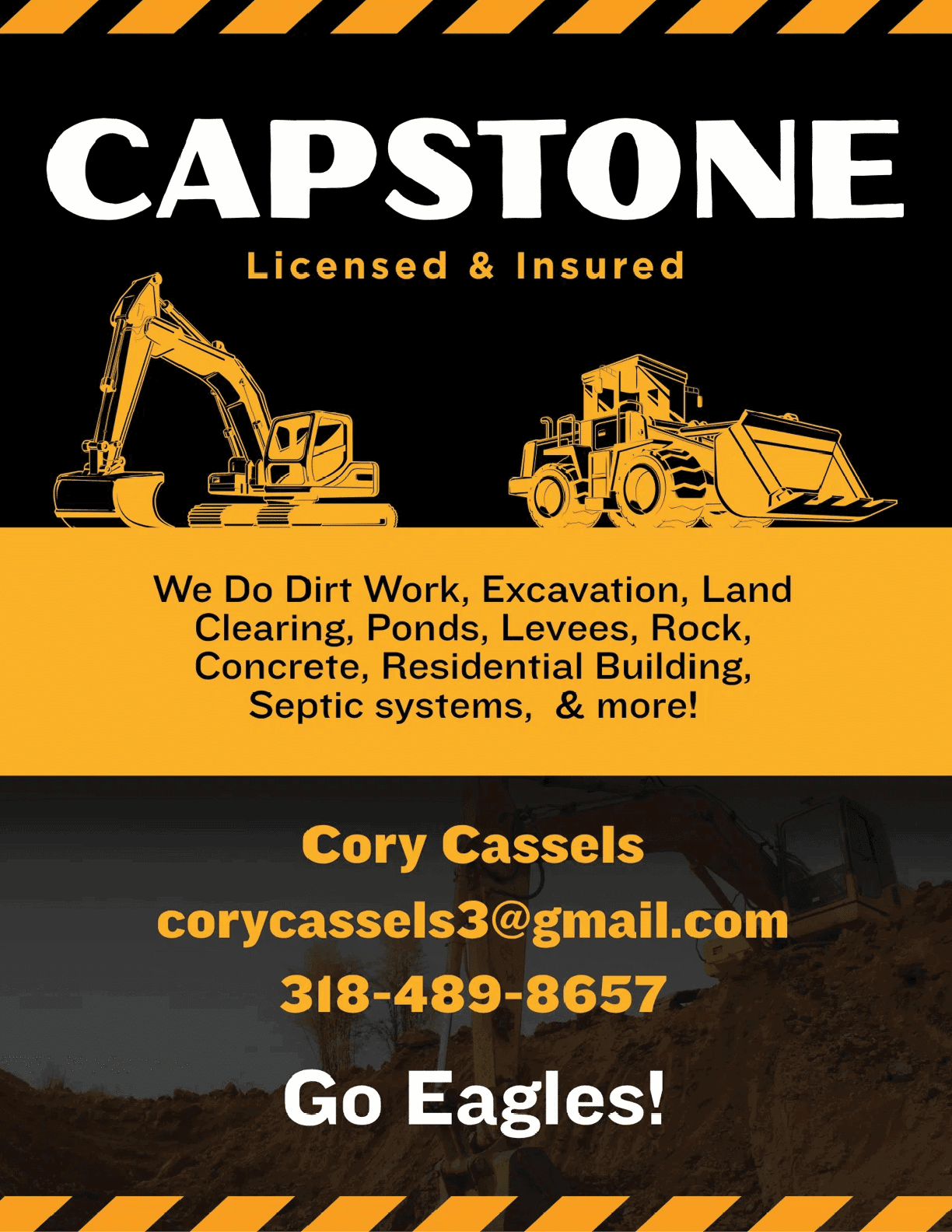 CAPSTONE

Licensed & Insured

We Do Dirt Work, Excavation, Land Clearing, Ponds, Levees, Rock, Concrete, Residential Building, Septic systems, & more!

Cory Cassels

corycassels3@gmail.com

318-489-8657

Go Eagles!